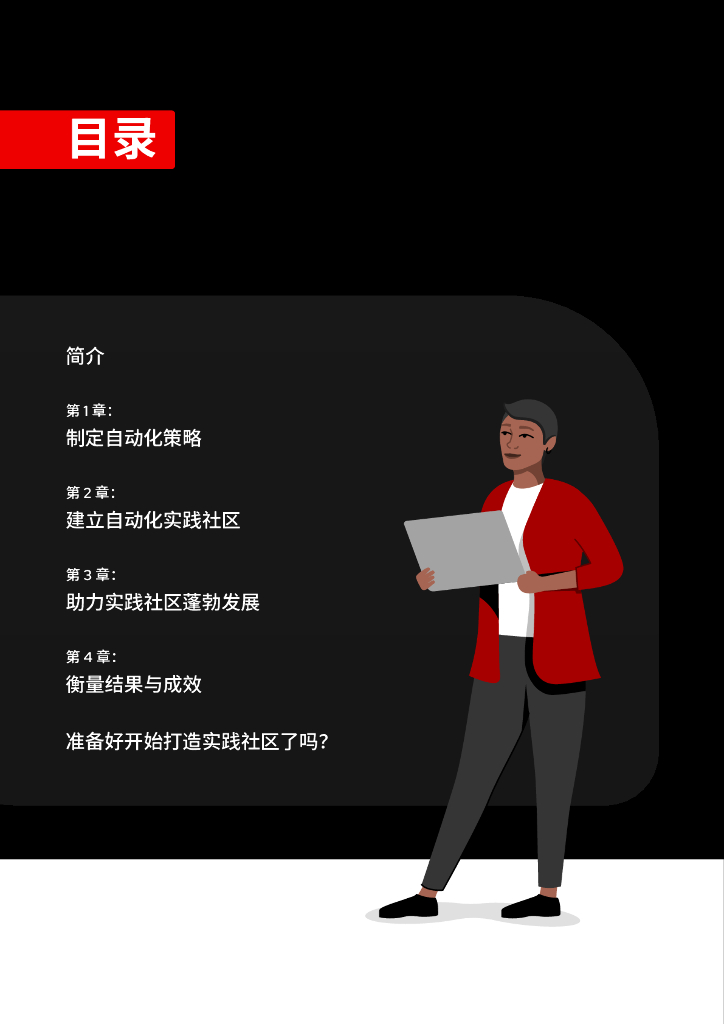 目录

简介

第1章:
制定自动化策略

第2章:
建立自动化实践社区

第3章:
助力实践社区蓬勃发展

第4章:
衡量结果与成效

准备好开始打造实践社区了吗?